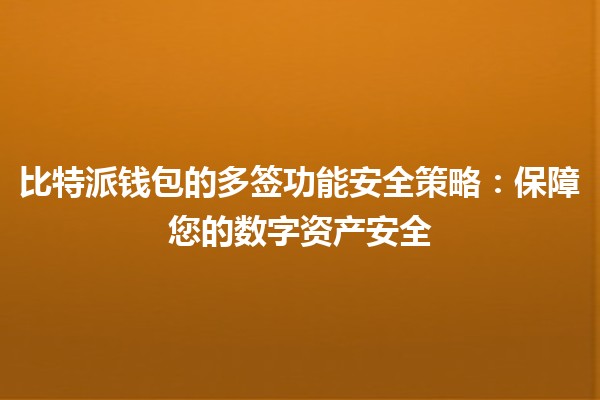 比特派钱包的多签功能安全策略：保障您的数字资产安全